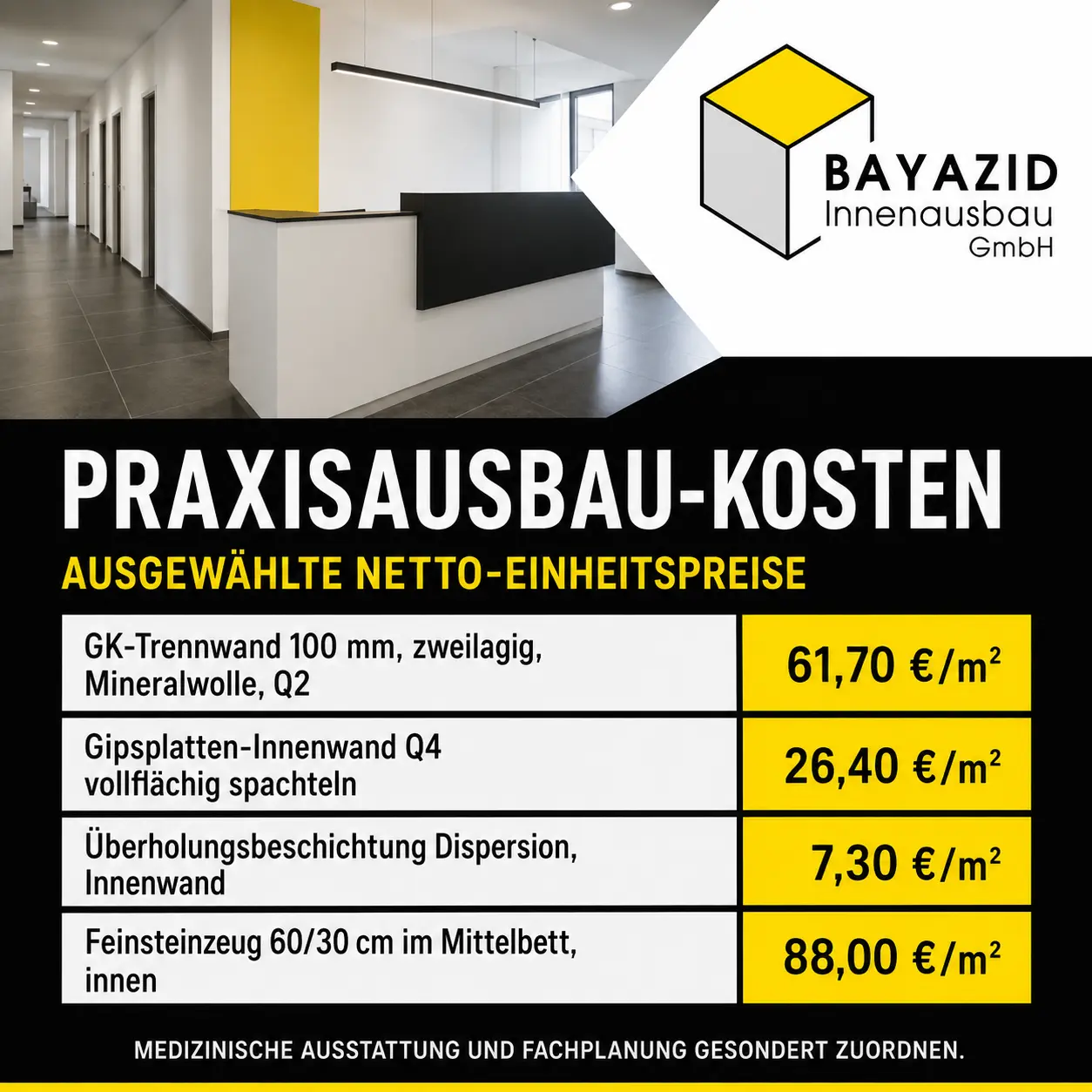 BAYAZID
Innenausbau
GmbH

PRAXISAUSBAU-KOSTEN
AUSGEWÄHLTE NETTO-EINHEITSPREISE

| GK-Trennwand 100 mm, zweilagig, Mineralwolle, Q2 | 61,70 €/m² |
|---|---|
| Gipsplatten-Innenwand Q4 vollflächig spachteln | 26,40 €/m² |
| Überholungsbeschichtung Dispersion, Innenwand | 7,30 €/m² |
| Feinsteinzeug 60/30 cm im Mittelbett, innen | 88,00 €/m² |

MEDIZINISCHE AUSSTATTUNG UND FACHPLANUNG GESONDERT ZUORDNEN.